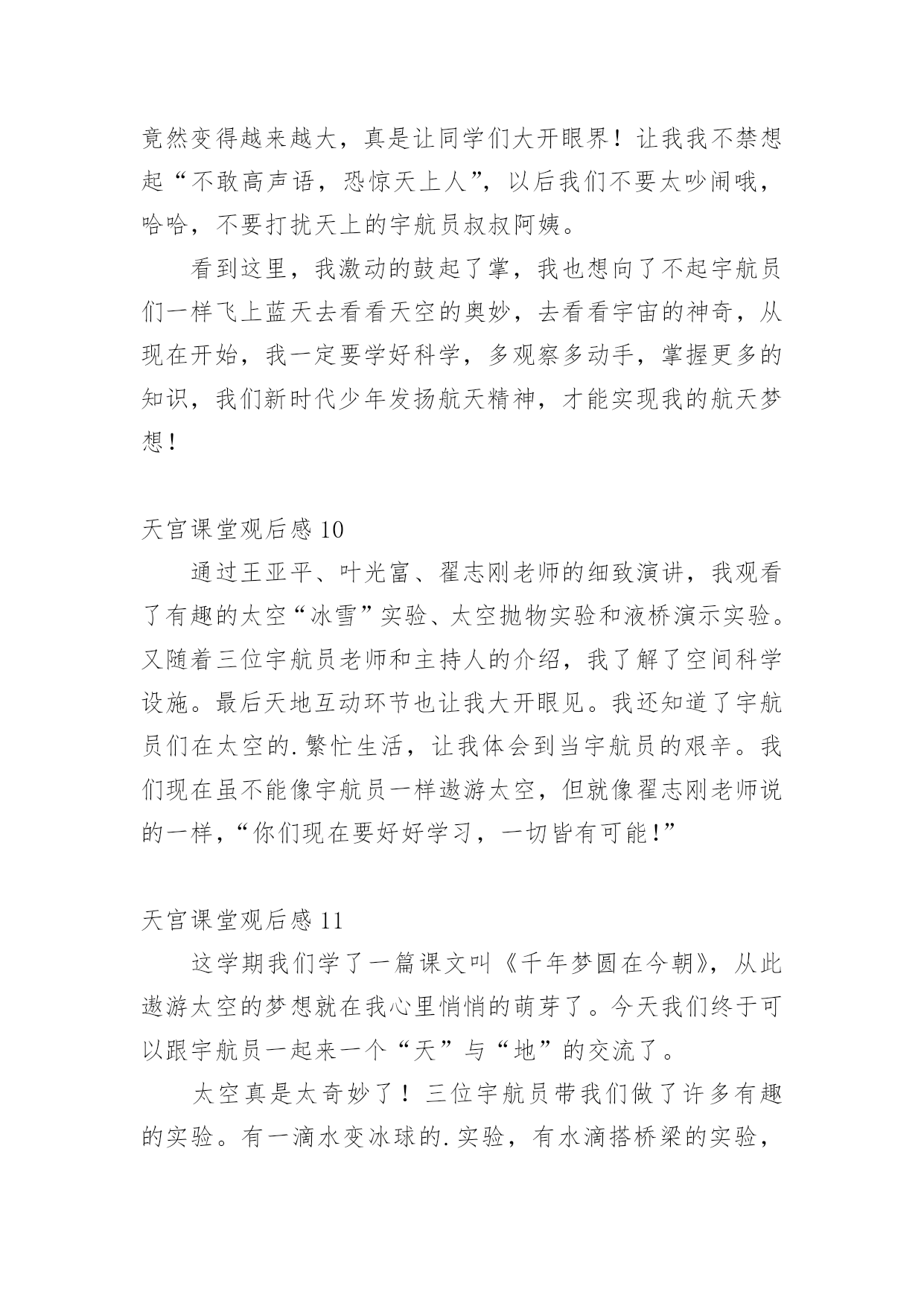 竟然变得越来越大，真是让同学们大开眼界！让我我不禁想起“不敢高声语，恐惊天上人”，以后我们不要太吵闹哦，哈哈，不要打扰天上的宇航员叔叔阿姨。

看到这里，我激动的鼓起了掌，我也想向了不起宇航员们一样飞上蓝天去看看天空的奥妙，去看看宇宙的神奇，从现在开始，我一定要学好科学，多观察多动手，掌握更多的知识，我们新时代少年发扬航天精神，才能实现我的航天梦想！

天宫课堂观后感 10

通过王亚平、叶光富、翟志刚老师的细致演讲，我观看了有趣的太空“冰雪”实验、太空抛物实验和液桥演示实验。又随着三位宇航员老师和主持人的介绍，我了解了空间科学设施。最后天地互动环节也让我大开眼见。我还知道了宇航员们在太空的.繁忙生活，让我体会到当宇航员的艰辛。我们现在虽不能像宇航员一样遨游太空，但就像翟志刚老师说的一样，“你们现在要好好学习，一切皆有可能！”

天宫课堂观后感 11

这学期我们学了一篇课文叫《千年梦圆在今朝》，从此遨游太空的梦想就在我心里悄悄的萌芽了。今天我们终于可以跟宇航员一起来一个“天”与“地”的交流了。

太空真是太奇妙了！三位宇航员带我们做了许多有趣的实验。有一滴水变冰球的.实验，有水滴搭桥梁的实验，